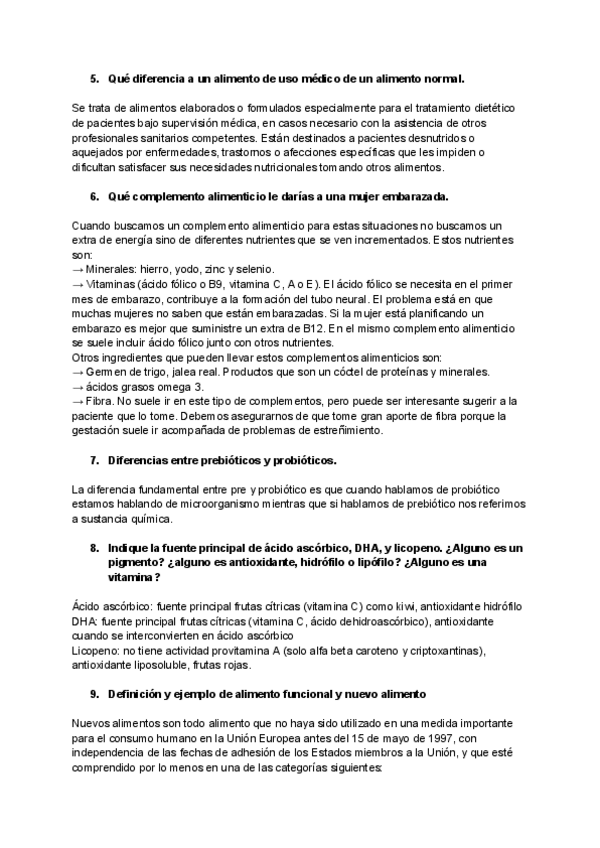 5. Qué diferencia a un alimento de uso médico de un alimento normal.

Se trata de alimentos elaborados o formulados especialmente para el tratamiento dietético de pacientes bajo supervisión médica, en casos necesario con la asistencia de otros profesionales sanitarios competentes. Están destinados a pacientes desnutridos o aquejados por enfermedades, trastornos o afecciones específicas que les impiden o dificultan satisfacer sus necesidades nutricionales tomando otros alimentos.

6. Qué complemento alimenticio le darías a una mujer embarazada.

Cuando buscamos un complemento alimenticio para estas situaciones no buscamos un extra de energía sino de diferentes nutrientes que se ven incrementados. Estos nutrientes son:
→ Minerales: hierro, yodo, zinc y selenio.
→ Vitaminas (ácido fólico o B9, vitamina C, A o E). El ácido fólico se necesita en el primer mes de embarazo, contribuye a la formación del tubo neural. El problema está en que muchas mujeres no saben que están embarazadas. Si la mujer está planificando un embarazo es mejor que suministre un extra de B12. En el mismo complemento alimenticio se suele incluir ácido fólico junto con otros nutrientes.
Otros ingredientes que pueden llevar estos complementos alimenticios son:
→ Germen de trigo, jalea real. Productos que son un cóctel de proteínas y minerales.
→ ácidos grasos omega 3.
→ Fibra. No suele ir en este tipo de complementos, pero puede ser interesante sugerir a la paciente que lo tome. Debemos asegurarnos de que tome gran aporte de fibra porque la gestación suele ir acompañada de problemas de estreñimiento.

7. Diferencias entre prebióticos y probióticos.

La diferencia fundamental entre pre y probiótico es que cuando hablamos de probiótico estamos hablando de microorganismo mientras que si hablamos de prebiótico nos referimos a sustancia química.

8. Indique la fuente principal de ácido ascórbico, DHA, y licopeno. ¿Alguno es un pigmento? ¿alguno es antioxidante, hidrófilo o lipófilo? ¿Alguno es una vitamina?

Ácido ascórbico: fuente principal frutas cítricas (vitamina C) como kiwi, antioxidante hidrófilo
DHA: fuente principal frutas cítricas (vitamina C, ácido dehidroascórbico), antioxidante cuando se interconvierten en ácido ascórbico
Licopeno: no tiene actividad provitamina A (solo alfa beta caroteno y criptoxantinas), antioxidante liposoluble, frutas rojas.

9. Definición y ejemplo de alimento funcional y nuevo alimento

Nuevos alimentos son todo alimento que no haya sido utilizado en una medida importante para el consumo humano en la Unión Europea antes del 15 de mayo de 1997, con independencia de las fechas de adhesión de los Estados miembros a la Unión, y que esté comprendido por lo menos en una de las categorías siguientes: